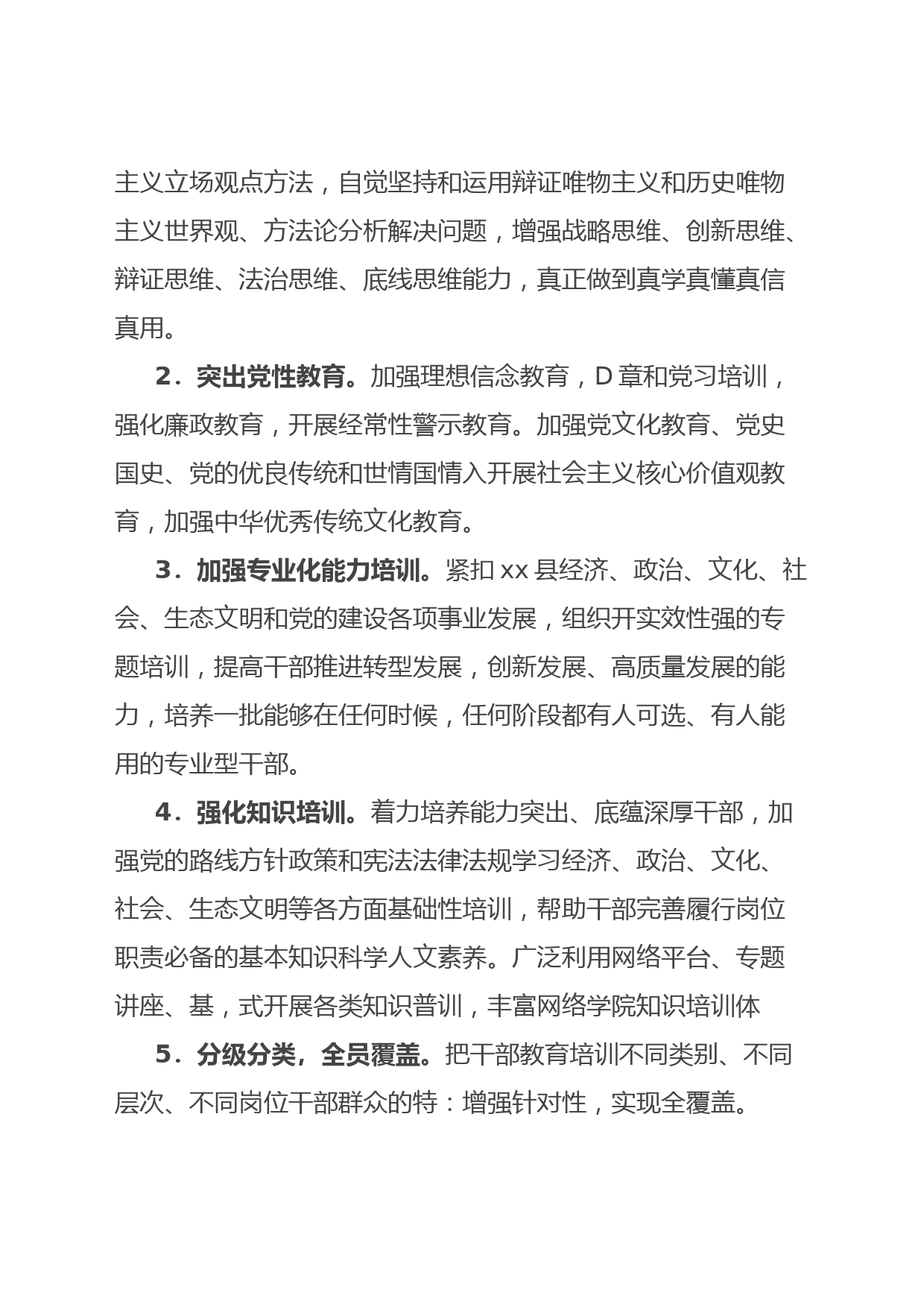 主义立场观点方法，自觉坚持和运用辩证唯物主义和历史唯物主义世界观、方法论分析解决问题，增强战略思维、创新思维、辩证思维、法治思维、底线思维能力，真正做到真学真懂真信真用。

2．突出党性教育。加强理想信念教育，D 章和党习培训，强化廉政教育，开展经常性警示教育。加强党文化教育、党史国史、党的优良传统和世情国情入开展社会主义核心价值观教育，加强中华优秀传统文化教育。

3．加强专业化能力培训。紧扣 xx 县经济、政治、文化、社会、生态文明和党的建设各项事业发展，组织开实效性强的专题培训，提高干部推进转型发展，创新发展、高质量发展的能力，培养一批能够在任何时候，任何阶段都有人可选、有人能用的专业型干部。

4．强化知识培训。着力培养能力突出、底蕴深厚干部，加强党的路线方针政策和宪法法律法规学习经济、政治、文化、社会、生态文明等各方面基础性培训，帮助干部完善履行岗位职责必备的基本知识科学人文素养。广泛利用网络平台、专题讲座、基，式开展各类知识普训，丰富网络学院知识培训体

5．分级分类，全员覆盖。把干部教育培训不同类别、不同层次、不同岗位干部群众的特：增强针对性，实现全覆盖。